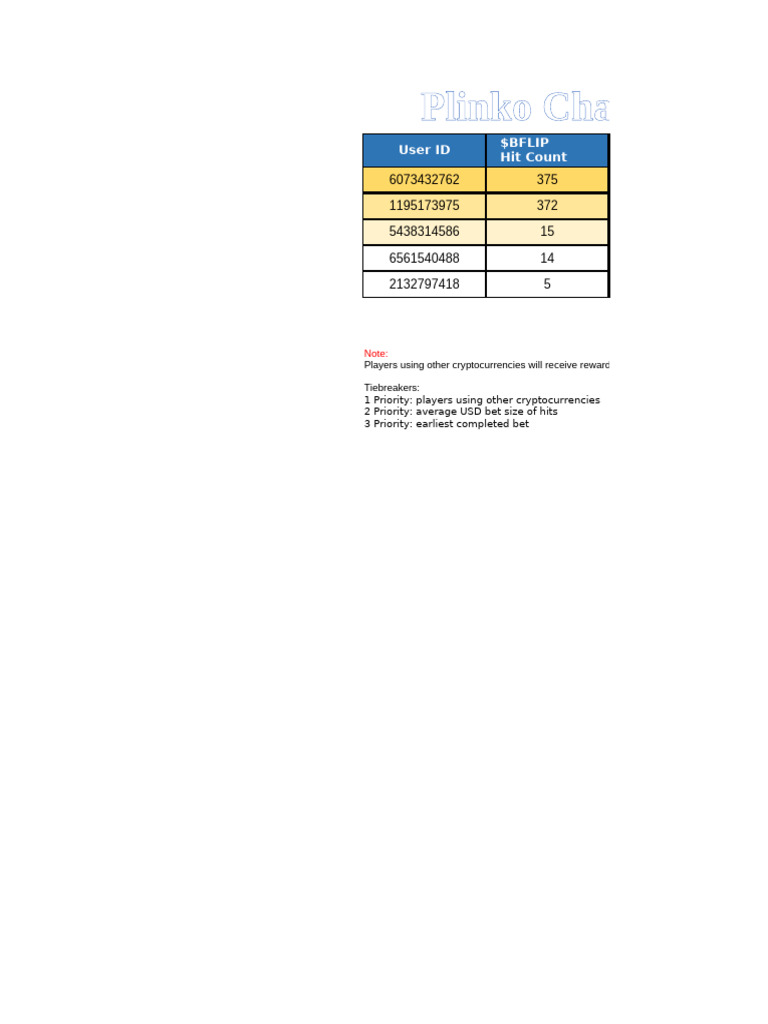 Plinko Cha

| User ID | \$BFLIP Hit Count |
|---|---|
| 6073432762 | 375 |
| 1195173975 | 372 |
| 5438314586 | 15 |
| 6561540488 | 14 |
| 2132797418 | 5 |

Note:
Players using other cryptocurrencies will receive reward

Tiebreakers:
1 Priority: players using other cryptocurrencies
2 Priority: average USD bet size of hits
3 Priority: earliest completed bet